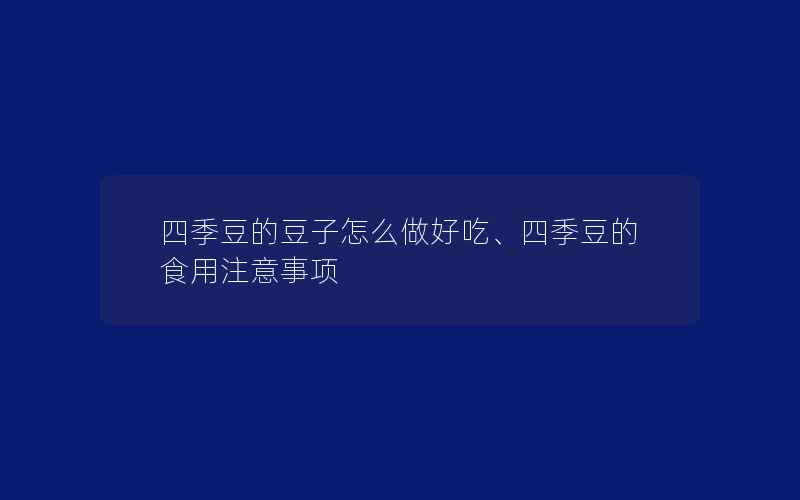 四季豆的豆子怎么做好吃、四季豆的食用注意事项